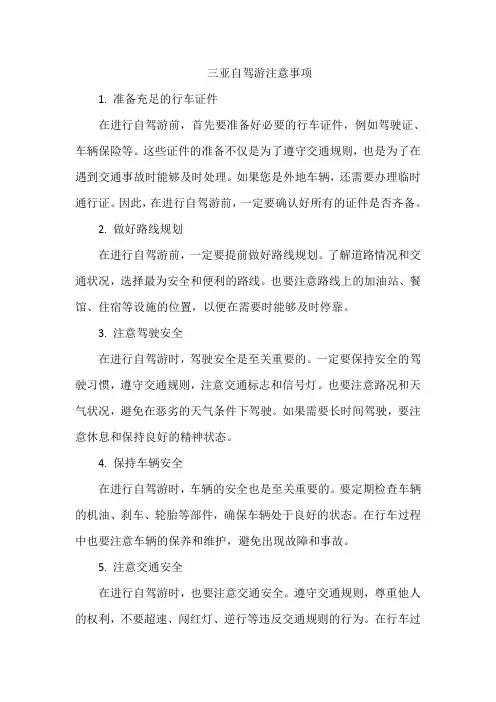 三亚自驾游注意事项

1. 准备充足的行车证件

在进行自驾游前，首先要准备好必要的行车证件，例如驾驶证、车辆保险等。这些证件的准备不仅是为了遵守交通规则，也是为了在遇到交通事故时能够及时处理。如果您是外地车辆，还需要办理临时通行证。因此，在进行自驾游前，一定要确认好所有的证件是否齐备。

2. 做好路线规划

在进行自驾游前，一定要提前做好路线规划。了解道路情况和交通状况，选择最为安全和便利的路线。也要注意路线上的加油站、餐馆、住宿等设施的位置，以便在需要时能够及时停靠。

3. 注意驾驶安全

在进行自驾游时，驾驶安全是至关重要的。一定要保持安全的驾驶习惯，遵守交通规则，注意交通标志和信号灯。也要注意路况和天气状况，避免在恶劣的天气条件下驾驶。如果需要长时间驾驶，要注意休息和保持良好的精神状态。

4. 保持车辆安全

在进行自驾游时，车辆的安全也是至关重要的。要定期检查车辆的机油、刹车、轮胎等部件，确保车辆处于良好的状态。在行车过程中也要注意车辆的保养和维护，避免出现故障和事故。

5. 注意交通安全

在进行自驾游时，也要注意交通安全。遵守交通规则，尊重他人的权利，不要超速、闯红灯、逆行等违反交通规则的行为。在行车过